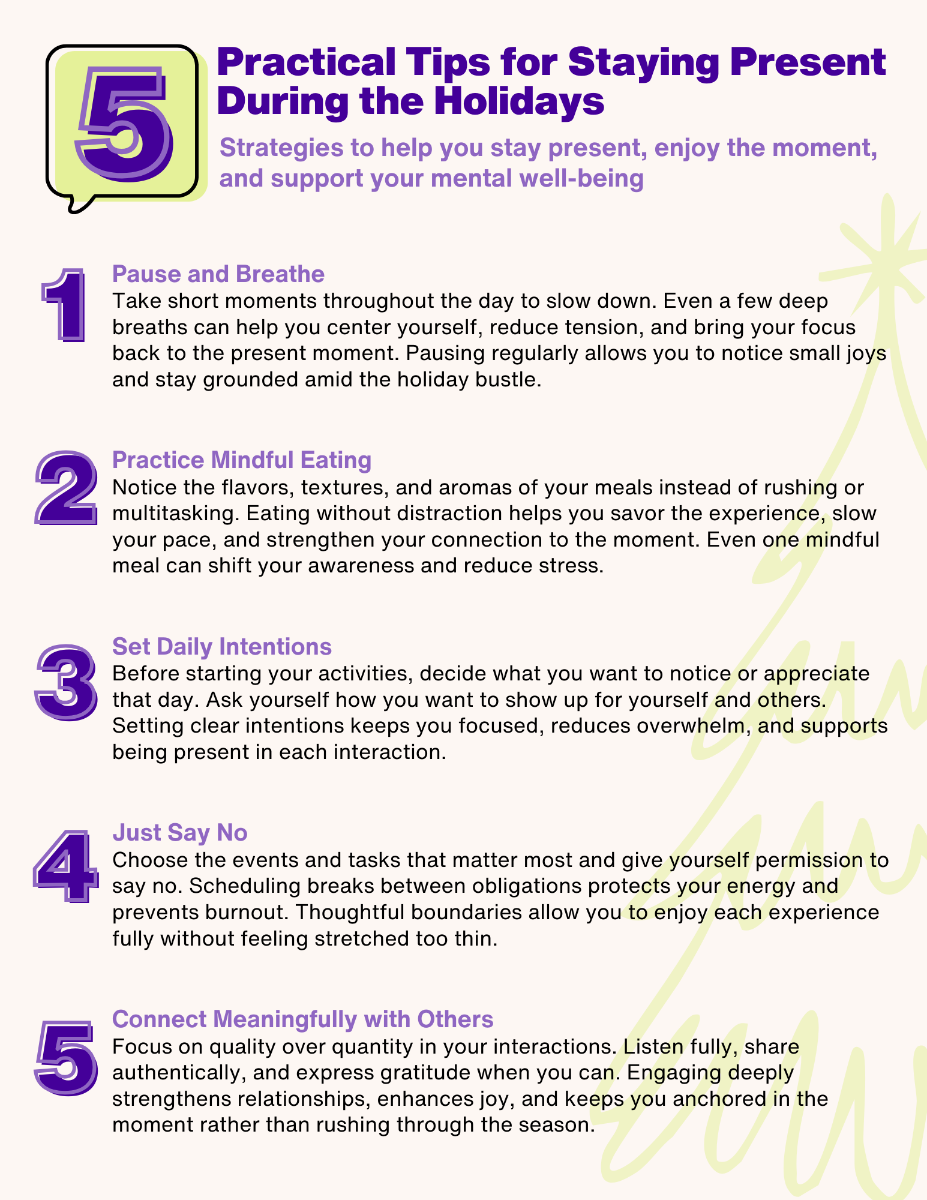 5

Practical Tips for Staying Present During the Holidays

Strategies to help you stay present, enjoy the moment, and support your mental well-being

1

Pause and Breathe

Take short moments throughout the day to slow down. Even a few deep breaths can help you center yourself, reduce tension, and bring your focus back to the present moment. Pausing regularly allows you to notice small joys and stay grounded amid the holiday bustle.

2

Practice Mindful Eating

Notice the flavors, textures, and aromas of your meals instead of rushing or multitasking. Eating without distraction helps you savor the experience, slow your pace, and strengthen your connection to the moment. Even one mindful meal can shift your awareness and reduce stress.

3

Set Daily Intentions

Before starting your activities, decide what you want to notice or appreciate that day. Ask yourself how you want to show up for yourself and others. Setting clear intentions keeps you focused, reduces overwhelm, and supports being present in each interaction.

4

Just Say No

Choose the events and tasks that matter most and give yourself permission to say no. Scheduling breaks between obligations protects your energy and prevents burnout. Thoughtful boundaries allow you to enjoy each experience fully without feeling stretched too thin.

5

Connect Meaningfully with Others

Focus on quality over quantity in your interactions. Listen fully, share authentically, and express gratitude when you can. Engaging deeply strengthens relationships, enhances joy, and keeps you anchored in the moment rather than rushing through the season.